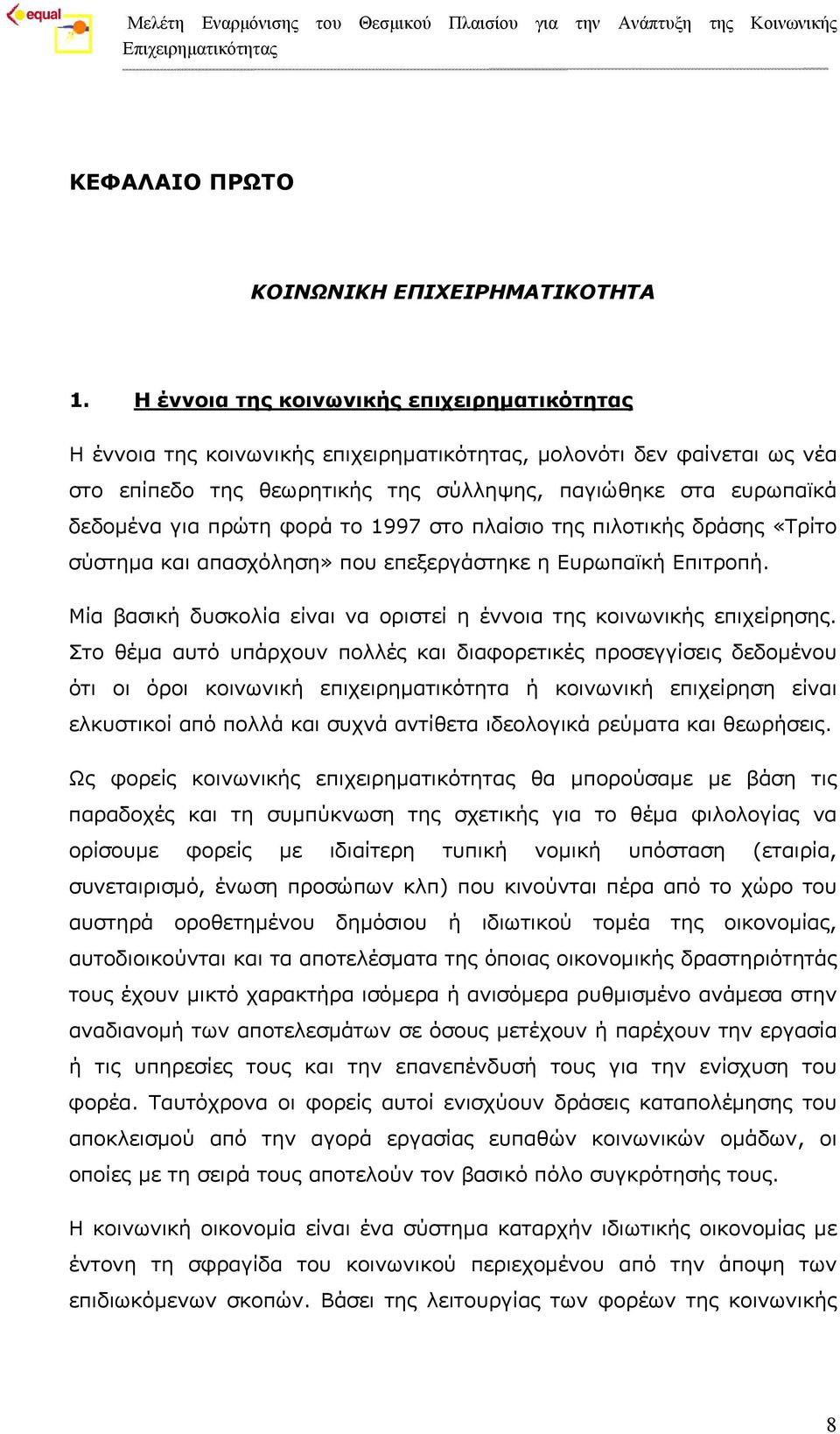 equal

Μελέτη Εναρμόνισης του Θεσμικού Πλαισίου για την Ανάπτυξη της Κοινωνικής Επιχειρηματικότητας

ΚΕΦΑΛΑΙΟ ΠΡΩΤΟ

ΚΟΙΝΩΝΙΚΗ ΕΠΙΧΕΙΡΗΜΑΤΙΚΟΤΗΤΑ

1. Η έννοια της κοινωνικής επιχειρηματικότητας

Η έννοια της κοινωνικής επιχειρηματικότητας, μολονότι δεν φαίνεται ως νέα στο επίπεδο της θεωρητικής της σύλληψης, παγιώθηκε στα ευρωπαϊκά δεδομένα για πρώτη φορά το 1997 στο πλαίσιο της πιλοτικής δράσης «Τρίτο σύστημα και απασχόληση» που επεξεργάστηκε η Ευρωπαϊκή Επιτροπή.

Μία βασική δυσκολία είναι να οριστεί η έννοια της κοινωνικής επιχείρησης. Στο θέμα αυτό υπάρχουν πολλές και διαφορετικές προσεγγίσεις δεδομένου ότι οι όροι κοινωνική επιχειρηματικότητα ή κοινωνική επιχείρηση είναι ελκυστικοί από πολλά και συχνά αντίθετα ιδεολογικά ρεύματα και θεωρήσεις.

Ως φορείς κοινωνικής επιχειρηματικότητας θα μπορούσαμε με βάση τις παραδοχές και τη συμπύκνωση της σχετικής για το θέμα φιλολογίας να ορίσουμε φορείς με ιδιαίτερη τυπική νομική υπόσταση (εταιρία, συνεταιρισμό, ένωση προσώπων κλπ) που κινούνται πέρα από το χώρο του αυστηρά οροθετημένου δημόσιου ή ιδιωτικού τομέα της οικονομίας, αυτοδιοικούνται και τα αποτελέσματα της όποιας οικονομικής δραστηριότητάς τους έχουν μικτό χαρακτήρα ισόμερα ή ανισόμερα ρυθμισμένο ανάμεσα στην αναδιανομή των αποτελεσμάτων σε όσους μετέχουν ή παρέχουν την εργασία ή τις υπηρεσίες τους και την επανεπένδυσή τους για την ενίσχυση του φορέα. Ταυτόχρονα οι φορείς αυτοί ενισχύουν δράσεις καταπολέμησης του αποκλεισμού από την αγορά εργασίας ευπαθών κοινωνικών ομάδων, οι οποίες με τη σειρά τους αποτελούν τον βασικό πόλο συγκρότησής τους.

Η κοινωνική οικονομία είναι ένα σύστημα καταρχήν ιδιωτικής οικονομίας με έντονη τη σφραγίδα του κοινωνικού περιεχομένου από την άποψη των επιδιωκόμενων σκοπών. Βάσει της λειτουργίας των φορέων της κοινωνικής

8